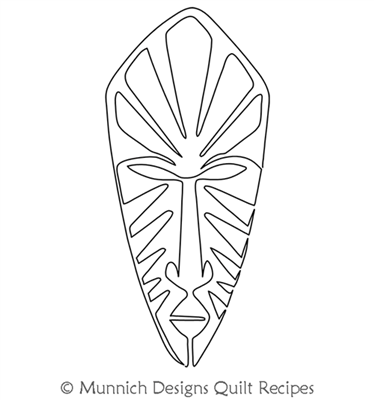 © Munnich Designs Quilt Recipes